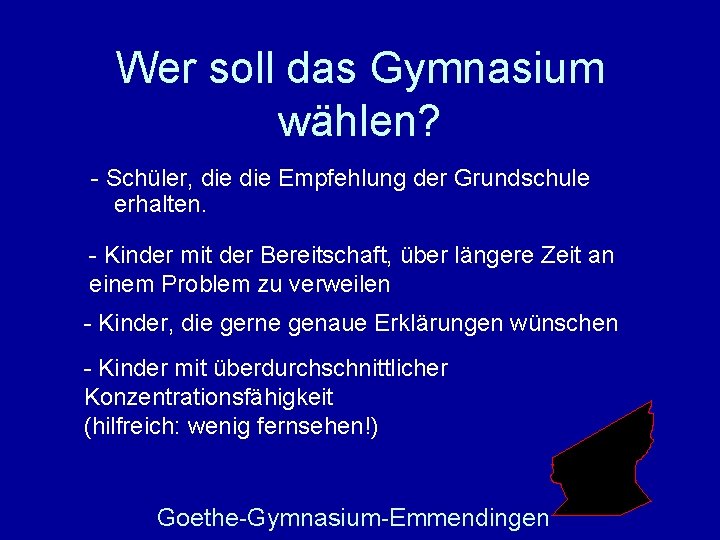 Wer soll das Gymnasium wählen?

- Schüler, die die Empfehlung der Grundschule erhalten.

- Kinder mit der Bereitschaft, über längere Zeit an einem Problem zu verweilen

- Kinder, die gerne genaue Erklärungen wünschen

- Kinder mit überdurchschnittlicher Konzentrationsfähigkeit
(hilfreich: wenig fernsehen!)

Goethe-Gymnasium-Emmendingen